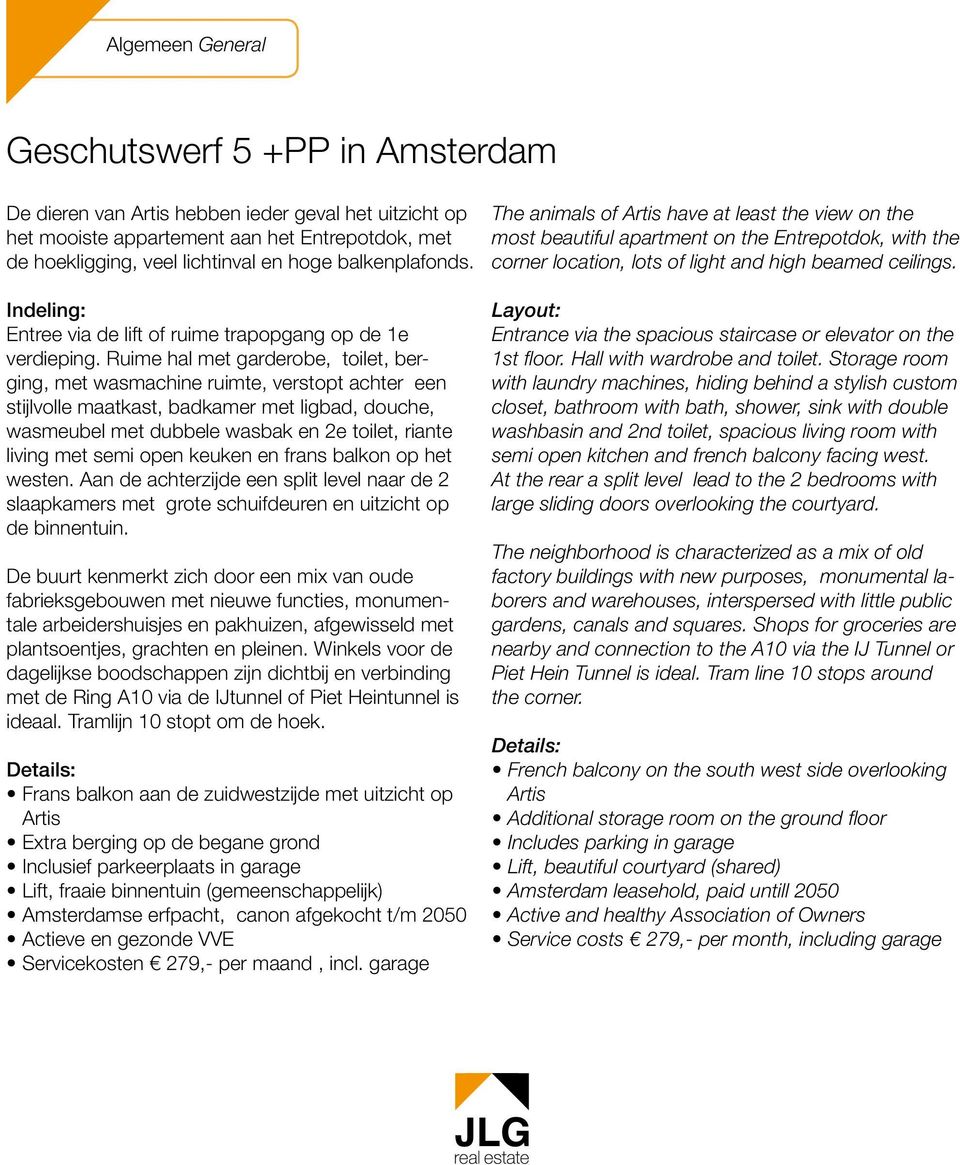 Algemeen General

Geschutswerf 5 +PP in Amsterdam

De dieren van Artis hebben ieder geval het uitzicht op het mooiste appartement aan het Entrepotdok, met de hoekligging, veel lichtinval en hoge balkenplafonds.

Indeling:
Entree via de lift of ruime trapopgang op de 1e verdieping. Ruime hal met garderobe, toilet, berging, met wasmachine ruimte, verstopt achter een stijlvolle maatkast, badkamer met ligbad, douche, wasmeubel met dubbele wasbak en 2e toilet, riante living met semi open keuken en frans balkon op het westen. Aan de achterzijde een split level naar de 2 slaapkamers met grote schuifdeuren en uitzicht op de binnentuin.

De buurt kenmerkt zich door een mix van oude fabrieksgebouwen met nieuwe functies, monumentale arbeidershuisjes en pakhuizen, afgewisseld met plantsoentjes, grachten en pleinen. Winkels voor de dagelijkse boodschappen zijn dichtbij en verbinding met de Ring A10 via de IJtunnel of Piet Heintunnel is ideaal. Tramlijn 10 stopt om de hoek.

Details:
• Frans balkon aan de zuidwestzijde met uitzicht op Artis
• Extra berging op de begane grond
• Inclusief parkeerplaats in garage
• Lift, fraaie binnentuin (gemeenschappelijk)
• Amsterdamse erfpacht, canon afgekocht t/m 2050
• Actieve en gezonde VVE
• Servicekosten € 279,- per maand , incl. garage

The animals of Artis have at least the view on the most beautiful apartment on the Entrepotdok, with the corner location, lots of light and high beamed ceilings.

Layout:
Entrance via the spacious staircase or elevator on the 1st floor. Hall with wardrobe and toilet. Storage room with laundry machines, hiding behind a stylish custom closet, bathroom with bath, shower, sink with double washbasin and 2nd toilet, spacious living room with semi open kitchen and french balcony facing west. At the rear a split level lead to the 2 bedrooms with large sliding doors overlooking the courtyard.

The neighborhood is characterized as a mix of old factory buildings with new purposes, monumental laborers and warehouses, interspersed with little public gardens, canals and squares. Shops for groceries are nearby and connection to the A10 via the IJ Tunnel or Piet Hein Tunnel is ideal. Tram line 10 stops around the corner.

Details:
• French balcony on the south west side overlooking Artis
• Additional storage room on the ground floor
• Includes parking in garage
• Lift, beautiful courtyard (shared)
• Amsterdam leasehold, paid untill 2050
• Active and healthy Association of Owners
• Service costs € 279,- per month, including garage

JLG
real estate